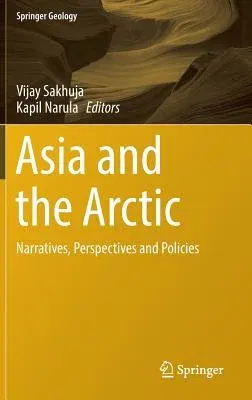 Springer Geology

Vijay Sakhuja
Kapil Narula Editors

Asia and the Arctic

Narratives, Perspectives and Policies

Springer